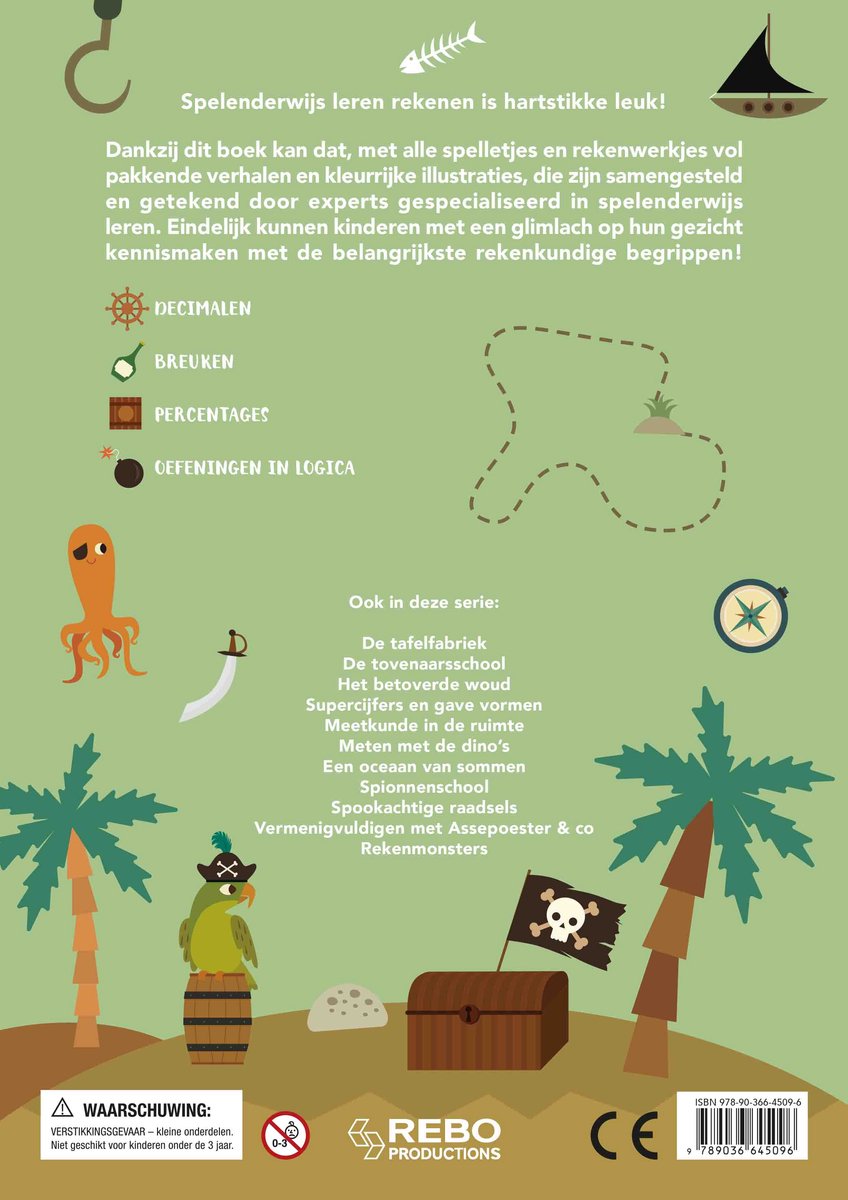 Spelenderwijs leren rekenen is hartstikke leuk!

Dankzij dit boek kan dat, met alle spelletjes en rekenwerkjes vol pakkende verhalen en kleurrijke illustraties, die zijn samengesteld en getekend door experts gespecialiseerd in spelenderwijs leren. Eindelijk kunnen kinderen met een glimlach op hun gezicht kennismaken met de belangrijkste rekenkundige begrippen!

DECIMALEN

BREUKEN

PERCENTAGES

OEFENINGEN IN LOGICA

Ook in deze serie:

De tafelfabriek
De tovenaarsschool
Het betoverde woud
Supercijfers en gave vormen
Meetkunde in de ruimte
Meten met de dino's
Een oceaan van sommen
Spionnenschool
Spookachtige raadsels
Vermenigvuldigen met Assepoester & co
Rekenmonsters

WAARSCHUWING:
VERSTIKKINGSGEVAAR – kleine onderdelen.
Niet geschikt voor kinderen onder de 3 jaar.

0-3

REBO PRODUCTIONS

CE

ISBN 978-90-366-4509-6

9 789036 645096